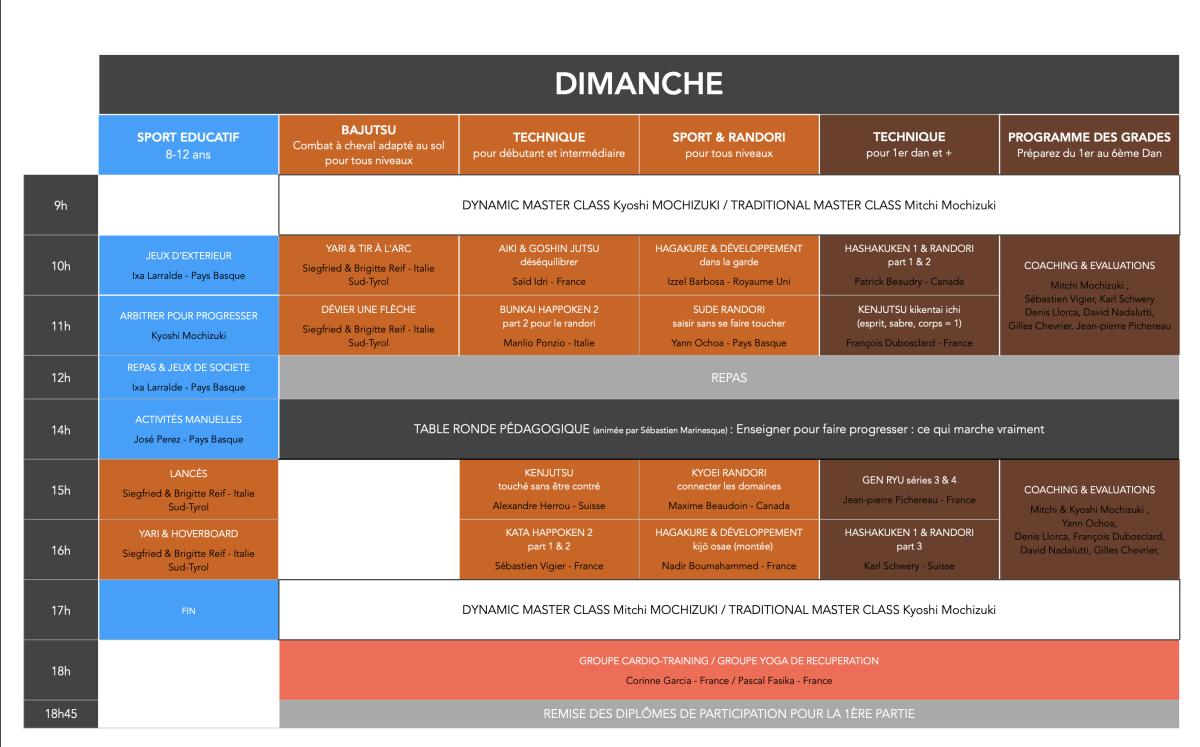 DIMANCHE

| | SPORT EDUCATIF 8-12 ans | BAJUTSU Combat à cheval adapté au sol pour tous niveaux | TECHNIQUE pour débutant et intermédiaire | SPORT & RANDORI pour tous niveaux | TECHNIQUE pour 1er dan et + | PROGRAMME DES GRADES Préparez du 1er au 6ème Dan |
|---|---|---|---|---|---|---|
| 9h | | DYNAMIC MASTER CLASS Kyoshi MOCHIZUKI / TRADITIONAL MASTER CLASS Mitchi Mochizuki | | | | |
| 10h | JEUX D'EXTERIEUR Ixa Larralde - Pays Basque | YARI & TIR À L'ARC Siegfried & Brigitte Reif - Italie Sud-Tyrol | AIKI & GOSHIN JUTSU déséquilibrer Saïd Idri - France | HAGAKURE & DÉVELOPPEMENT dans la garde Izzel Barbosa - Royaume Uni | HASHAKUKEN 1 & RANDORI part 1 & 2 Patrick Beaudry - Canada | COACHING & EVALUATIONS Mitchi Mochizuki , Sébastien Vigier, Karl Schwery Denis Llorca, David Nadalutti, Gilles Chevrier, Jean-pierre Pichereau |
| 11h | ARBITRER POUR PROGRESSER Kyoshi Mochizuki | DÉVIER UNE FLÈCHE Siegfried & Brigitte Reif - Italie Sud-Tyrol | BUNKAI HAPPOKEN 2 part 2 pour le randori Manlio Ponzio - Italie | SUDE RANDORI saisir sans se faire toucher Yann Ochoa - Pays Basque | KENJUTSU kikentai ichi (esprit, sabre, corps = 1) François Dubosclard - France | |
| 12h | REPAS & JEUX DE SOCIETE Ixa Larralde - Pays Basque | REPAS | | | | |
| 14h | ACTIVITÉS MANUELLES José Perez - Pays Basque | TABLE RONDE PÉDAGOGIQUE (animée par Sébastien Marinesque) : Enseigner pour faire progresser : ce qui marche vraiment | | | | |
| 15h | LANCÉS Siegfried & Brigitte Reif - Italie Sud-Tyrol | | KENJUTSU touché sans être contré Alexandre Herrou - Suisse | KYOEI RANDORI connecter les domaines Maxime Beaudoin - Canada | GEN RYU séries 3 & 4 Jean-pierre Pichereau - France | COACHING & EVALUATIONS Mitchi & Kyoshi Mochizuki , Yann Ochoa, Denis Llorca, François Dubosclard, David Nadalutti, Gilles Chevrier, |
| 16h | YARI & HOVERBOARD Siegfried & Brigitte Reif - Italie Sud-Tyrol | | KATA HAPPOKEN 2 part 1 & 2 Sébastien Vigier - France | HAGAKURE & DÉVELOPPEMENT kijō osae (montée) Nadir Boumahammed - France | HASHAKUKEN 1 & RANDORI part 3 Karl Schwery - Suisse | |
| 17h | FIN | DYNAMIC MASTER CLASS Mitchi MOCHIZUKI / TRADITIONAL MASTER CLASS Kyoshi Mochizuki | | | | |
| 18h | | GROUPE CARDIO-TRAINING / GROUPE YOGA DE RECUPERATION Corinne Garcia - France / Pascal Fasika - France | | | | |
| 18h45 | | REMISE DES DIPLÔMES DE PARTICIPATION POUR LA 1ÈRE PARTIE | | | | |